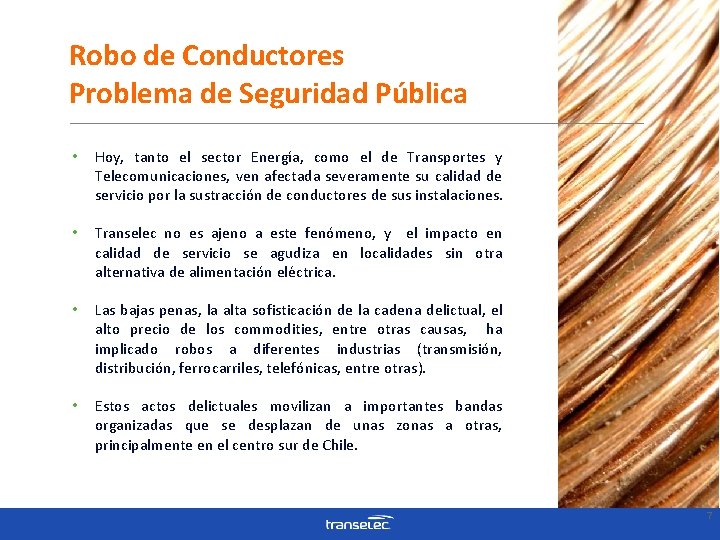 Robo de Conductores
Problema de Seguridad Pública

• Hoy, tanto el sector Energía, como el de Transportes y Telecomunicaciones, ven afectada severamente su calidad de servicio por la sustracción de conductores de sus instalaciones.

• Transelec no es ajeno a este fenómeno, y el impacto en calidad de servicio se agudiza en localidades sin otra alternativa de alimentación eléctrica.

• Las bajas penas, la alta sofisticación de la cadena delictual, el alto precio de los commodities, entre otras causas, ha implicado robos a diferentes industrias (transmisión, distribución, ferrocarriles, telefónicas, entre otras).

• Estos actos delictuales movilizan a importantes bandas organizadas que se desplazan de unas zonas a otras, principalmente en el centro sur de Chile.

transelec

7